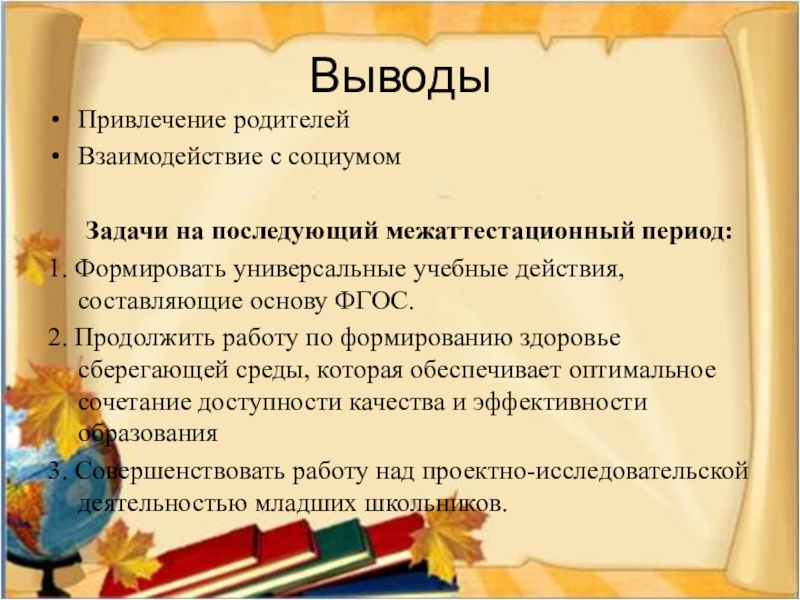 Выводы

• Привлечение родителей
• Взаимодействие с социумом

Задачи на последующий межаттестационный период:

1. Формировать универсальные учебные действия, составляющие основу ФГОС.
2. Продолжить работу по формированию здоровье сберегающей среды, которая обеспечивает оптимальное сочетание доступности качества и эффективности образования
3. Совершенствовать работу над проектно-исследовательской деятельностью младших школьников.